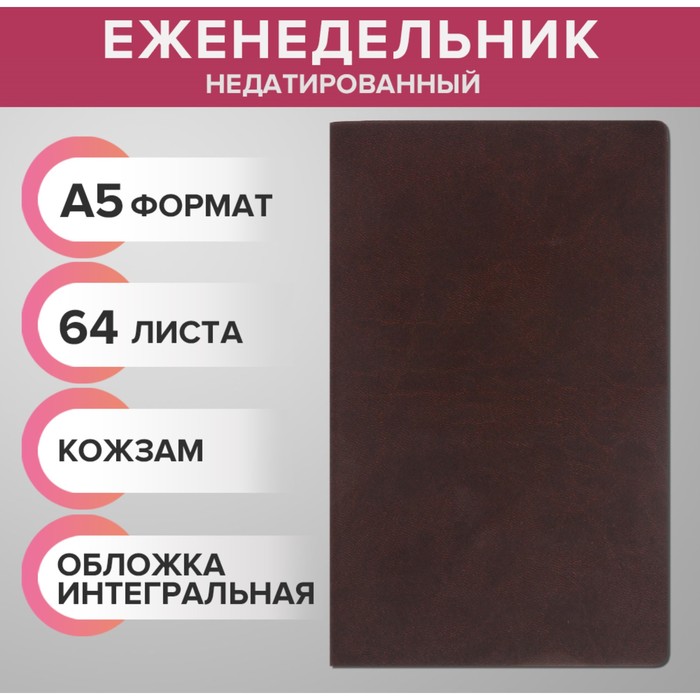 ЕЖЕНЕДЕЛЬНИК
НЕДАТИРОВАННЫЙ

А5 ФОРМАТ

64 ЛИСТА

КОЖЗАМ

ОБЛОЖКА ИНТЕГРАЛЬНАЯ